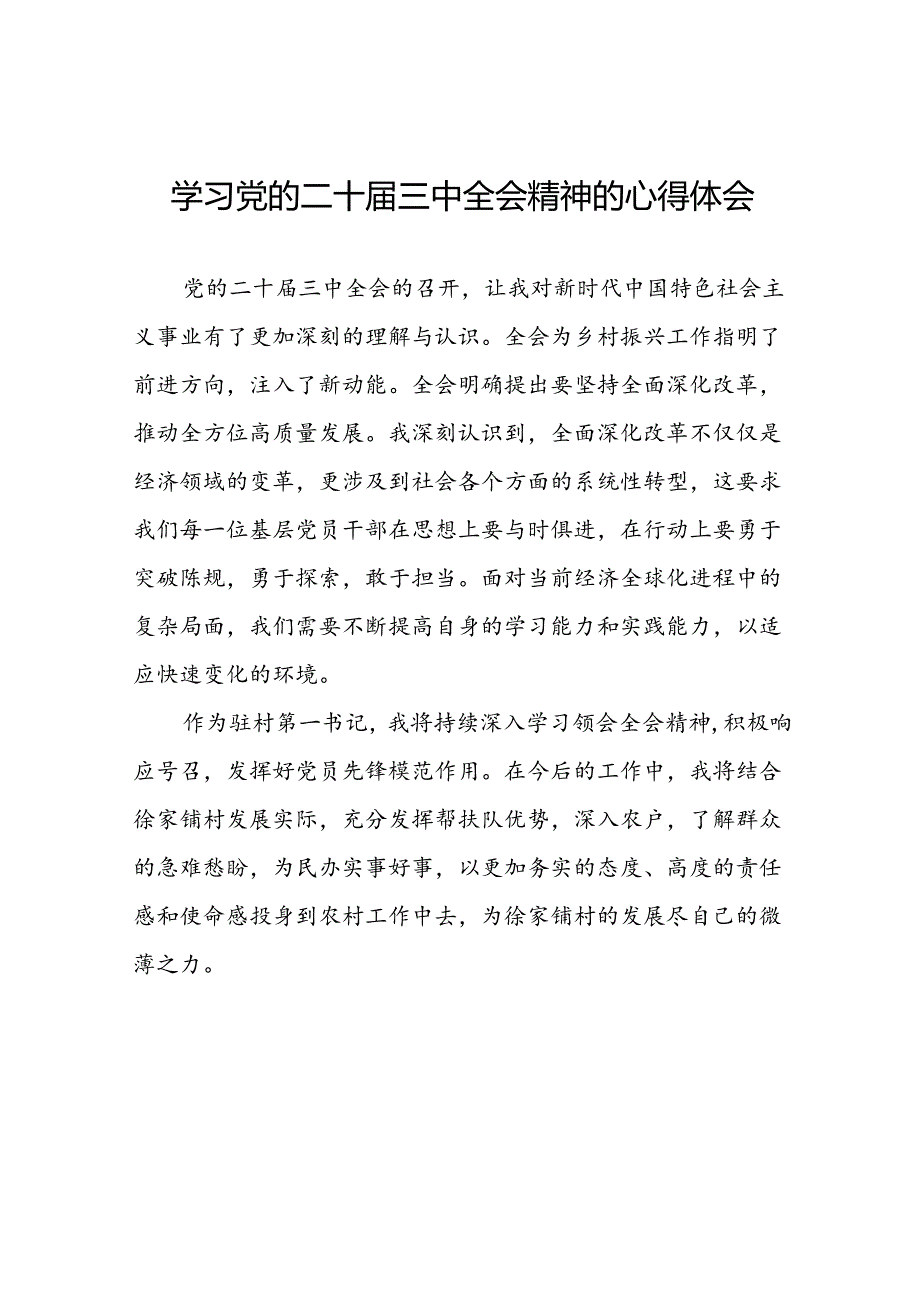 学习党的二十届三中全会精神的心得体会

党的二十届三中全会的召开，让我对新时代中国特色社会主义事业有了更加深刻的理解与认识。全会为乡村振兴工作指明了前进方向，注入了新动能。全会明确提出要坚持全面深化改革，推动全方位高质量发展。我深刻认识到，全面深化改革不仅仅是经济领域的变革，更涉及到社会各个方面的系统性转型，这要求我们每一位基层党员干部在思想上要与时俱进，在行动上要勇于突破陈规，勇于探索，敢于担当。面对当前经济全球化进程中的复杂局面，我们需要不断提高自身的学习能力和实践能力，以适应快速变化的环境。

作为驻村第一书记，我将持续深入学习领会全会精神，积极响应号召，发挥好党员先锋模范作用。在今后的工作中，我将结合徐家铺村发展实际，充分发挥帮扶队优势，深入农户，了解群众的急难愁盼，为民办实事好事，以更加务实的态度、高度的责任感和使命感投身到农村工作中去，为徐家铺村的发展尽自己的微薄之力。